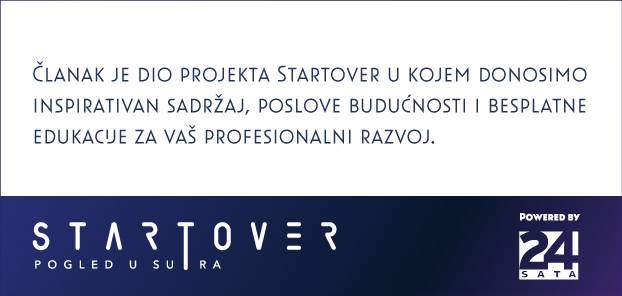 Članak je dio projekta Startover u kojem donosimo inspirativan sadržaj, poslove budućnosti i besplatne edukacije za vaš profesionalni razvoj.

STARTOVER
POGLED U SUTRA

POWERED BY
24
SATA